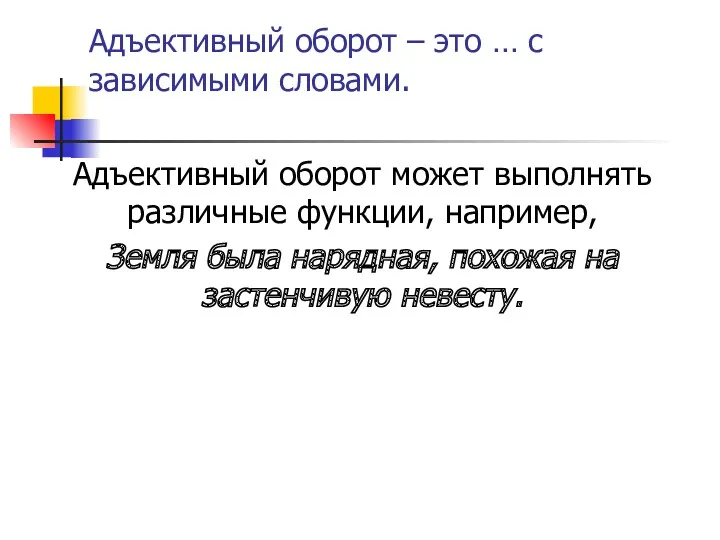 Адъективный оборот – это … с зависимыми словами.

Адъективный оборот может выполнять различные функции, например,

Земля была нарядная, похожая на застенчивую невесту.